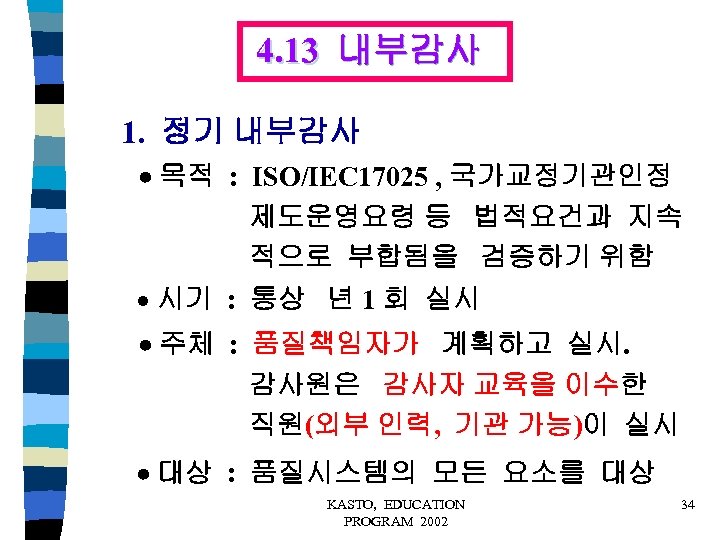 4.13 내부감사

1. 정기 내부감사

• 목적 : ISO/IEC17025 , 국가교정기관인정 제도운영요령 등 법적요건과 지속적으로 부합됨을 검증하기 위함

• 시기 : 통상 년 1 회 실시

• 주체 : 품질책임자가 계획하고 실시. 감사원은 감사자 교육을 이수한 직원(외부 인력, 기관 가능)이 실시

• 대상 : 품질시스템의 모든 요소를 대상

KASTO, EDUCATION PROGRAM 2002

34